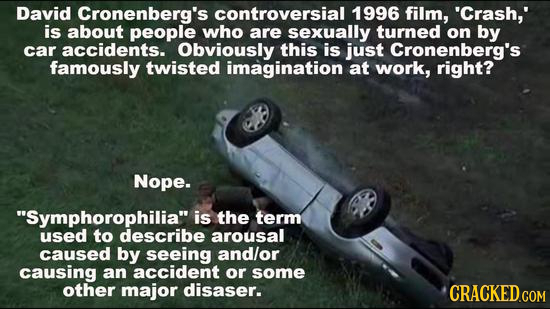 David Cronenberg's controversial 1996 film, 'Crash,' is about people who are sexually turned on by car accidents. Obviously this is just Cronenberg's famously twisted imagination at work, right?

Nope.

"Symphorophilia" is the term used to describe arousal caused by seeing and/or causing an accident or some other major disaser.

CRACKED.COM